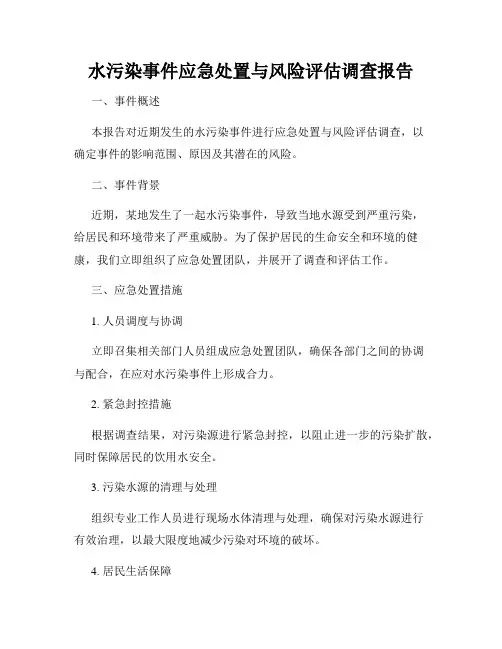 水污染事件应急处置与风险评估调查报告

一、事件概述

本报告对近期发生的水污染事件进行应急处置与风险评估调查，以确定事件的影响范围、原因及其潜在的风险。

二、事件背景

近期，某地发生了一起水污染事件，导致当地水源受到严重污染，给居民和环境带来了严重威胁。为了保护居民的生命安全和环境的健康，我们立即组织了应急处置团队，并展开了调查和评估工作。

三、应急处置措施

1. 人员调度与协调

立即召集相关部门人员组成应急处置团队，确保各部门之间的协调与配合，在应对水污染事件上形成合力。

2. 紧急封控措施

根据调查结果，对污染源进行紧急封控，以阻止进一步的污染扩散，同时保障居民的饮用水安全。

3. 污染水源的清理与处理

组织专业工作人员进行现场水体清理与处理，确保对污染水源进行有效治理，以最大限度地减少污染对环境的破坏。

4. 居民生活保障